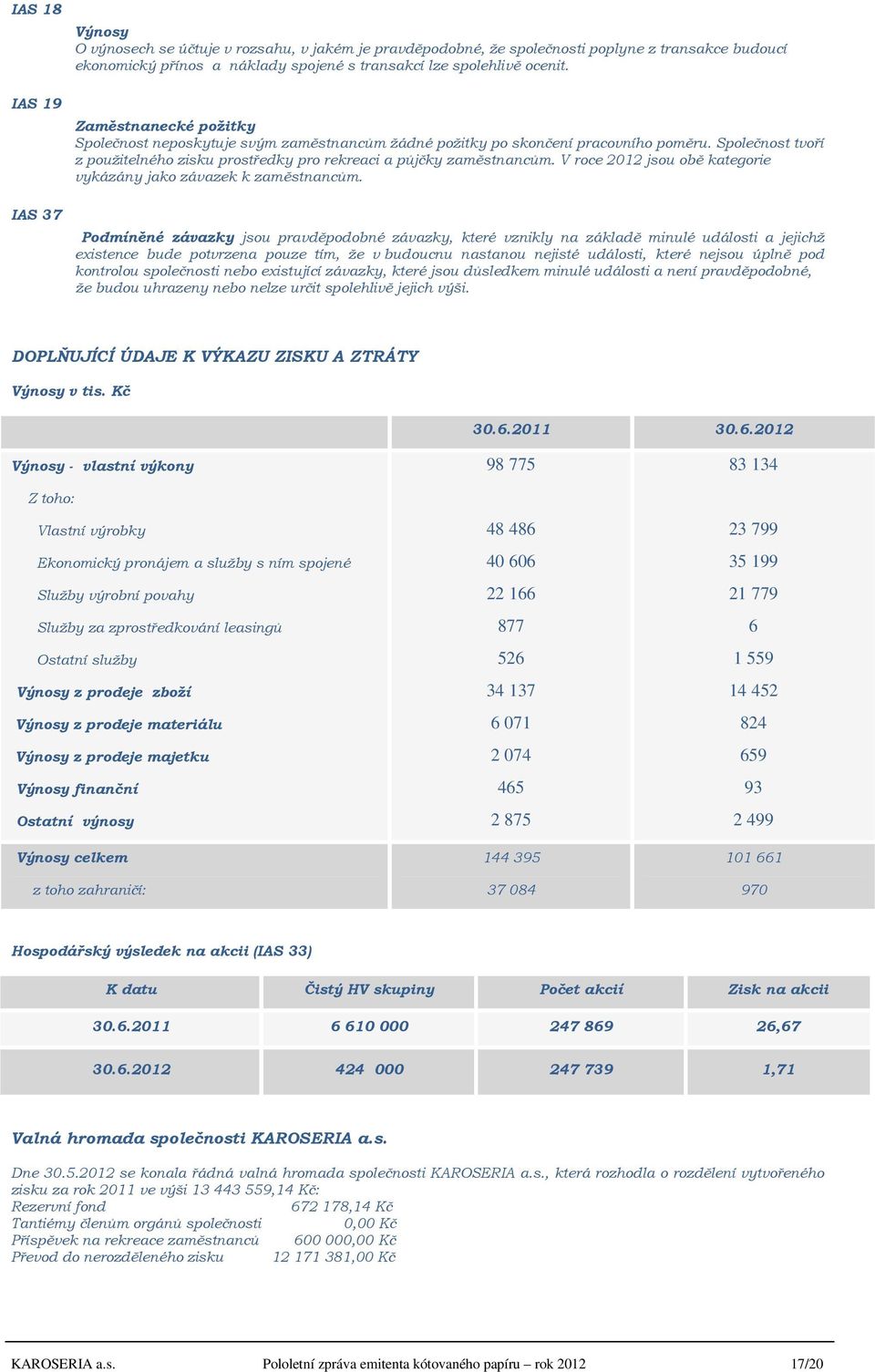 IAS 18

Výnosy
O výnosech se účtuje v rozsahu, v jakém je pravděpodobné, že společnosti poplyne z transakce budoucí ekonomický přínos a náklady spojené s transakcí lze spolehlivě ocenit.

IAS 19

Zaměstnanecké požitky
Společnost neposkytuje svým zaměstnancům žádné požitky po skončení pracovního poměru. Společnost tvoří z použitelného zisku prostředky pro rekreaci a půjčky zaměstnancům. V roce 2012 jsou obě kategorie vykázány jako závazek k zaměstnancům.

IAS 37

Podmíněné závazky jsou pravděpodobné závazky, které vznikly na základě minulé události a jejichž existence bude potvrzena pouze tím, že v budoucnu nastanou nejisté události, které nejsou úplně pod kontrolou společnosti nebo existující závazky, které jsou důsledkem minulé události a není pravděpodobné, že budou uhrazeny nebo nelze určit spolehlivě jejich výši.

DOPLŇUJÍCÍ ÚDAJE K VÝKAZU ZISKU A ZTRÁTY

Výnosy v tis. Kč

| | 30.6.2011 | 30.6.2012 |
|---|---|---|
| Výnosy - vlastní výkony | 98 775 | 83 134 |
| Z toho: | | |
| Vlastní výrobky | 48 486 | 23 799 |
| Ekonomický pronájem a služby s ním spojené | 40 606 | 35 199 |
| Služby výrobní povahy | 22 166 | 21 779 |
| Služby za zprostředkování leasingů | 877 | 6 |
| Ostatní služby | 526 | 1 559 |
| Výnosy z prodeje zboží | 34 137 | 14 452 |
| Výnosy z prodeje materiálu | 6 071 | 824 |
| Výnosy z prodeje majetku | 2 074 | 659 |
| Výnosy finanční | 465 | 93 |
| Ostatní výnosy | 2 875 | 2 499 |
| Výnosy celkem | 144 395 | 101 661 |
| z toho zahraničí: | 37 084 | 970 |

Hospodářský výsledek na akcii (IAS 33)

| K datu | Čistý HV skupiny | Počet akcií | Zisk na akcii |
|---|---|---|---|
| 30.6.2011 | 6 610 000 | 247 869 | 26,67 |
| 30.6.2012 | 424 000 | 247 739 | 1,71 |

Valná hromada společnosti KAROSERIA a.s.

Dne 30.5.2012 se konala řádná valná hromada společnosti KAROSERIA a.s., která rozhodla o rozdělení vytvořeného zisku za rok 2011 ve výši 13 443 559,14 Kč:
Rezervní fond 672 178,14 Kč
Tantiémy členům orgánů společnosti 0,00 Kč
Příspěvek na rekreace zaměstnanců 600 000,00 Kč
Převod do nerozděleného zisku 12 171 381,00 Kč

KAROSERIA a.s. Pololetní zpráva emitenta kótovaného papíru – rok 2012 17/20